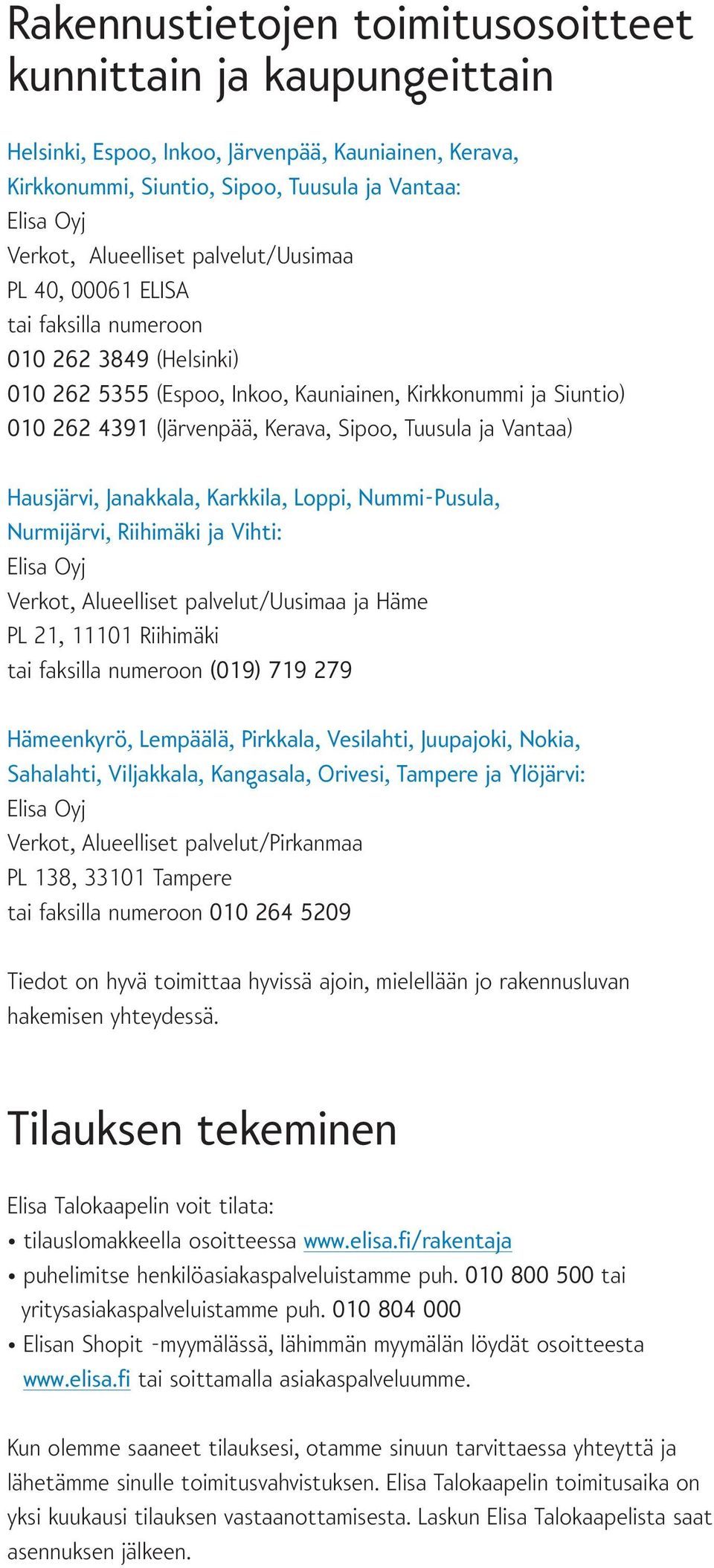 Rakennustietojen toimitusosoitteet kunnittain ja kaupungeittain

Helsinki, Espoo, Inkoo, Järvenpää, Kauniainen, Kerava, Kirkkonummi, Siuntio, Sipoo, Tuusula ja Vantaa:
Elisa Oyj
Verkot, Alueelliset palvelut/Uusimaa
PL 40, 00061 ELISA
tai faksilla numeroon
010 262 3849 (Helsinki)
010 262 5355 (Espoo, Inkoo, Kauniainen, Kirkkonummi ja Siuntio)
010 262 4391 (Järvenpää, Kerava, Sipoo, Tuusula ja Vantaa)

Hausjärvi, Janakkala, Karkkila, Loppi, Nummi-Pusula, Nurmijärvi, Riihimäki ja Vihti:
Elisa Oyj
Verkot, Alueelliset palvelut/Uusimaa ja Häme
PL 21, 11101 Riihimäki
tai faksilla numeroon (019) 719 279

Hämeenkyrö, Lempäälä, Pirkkala, Vesilahti, Juupajoki, Nokia, Sahalahti, Viljakkala, Kangasala, Orivesi, Tampere ja Ylöjärvi:
Elisa Oyj
Verkot, Alueelliset palvelut/Pirkanmaa
PL 138, 33101 Tampere
tai faksilla numeroon 010 264 5209

Tiedot on hyvä toimittaa hyvissä ajoin, mielellään jo rakennusluvan hakemisen yhteydessä.

Tilauksen tekeminen

Elisa Talokaapelin voit tilata:
• tilauslomakkeella osoitteessa www.elisa.fi/rakentaja
• puhelimitse henkilöasiakaspalveluistamme puh. 010 800 500 tai yritysasiakaspalveluistamme puh. 010 804 000
• Elisan Shopit -myymälässä, lähimmän myymälän löydät osoitteesta www.elisa.fi tai soittamalla asiakaspalveluumme.

Kun olemme saaneet tilauksesi, otamme sinuun tarvittaessa yhteyttä ja lähetämme sinulle toimitusvahvistuksen. Elisa Talokaapelin toimitusaika on yksi kuukausi tilauksen vastaanottamisesta. Laskun Elisa Talokaapelista saat asennuksen jälkeen.